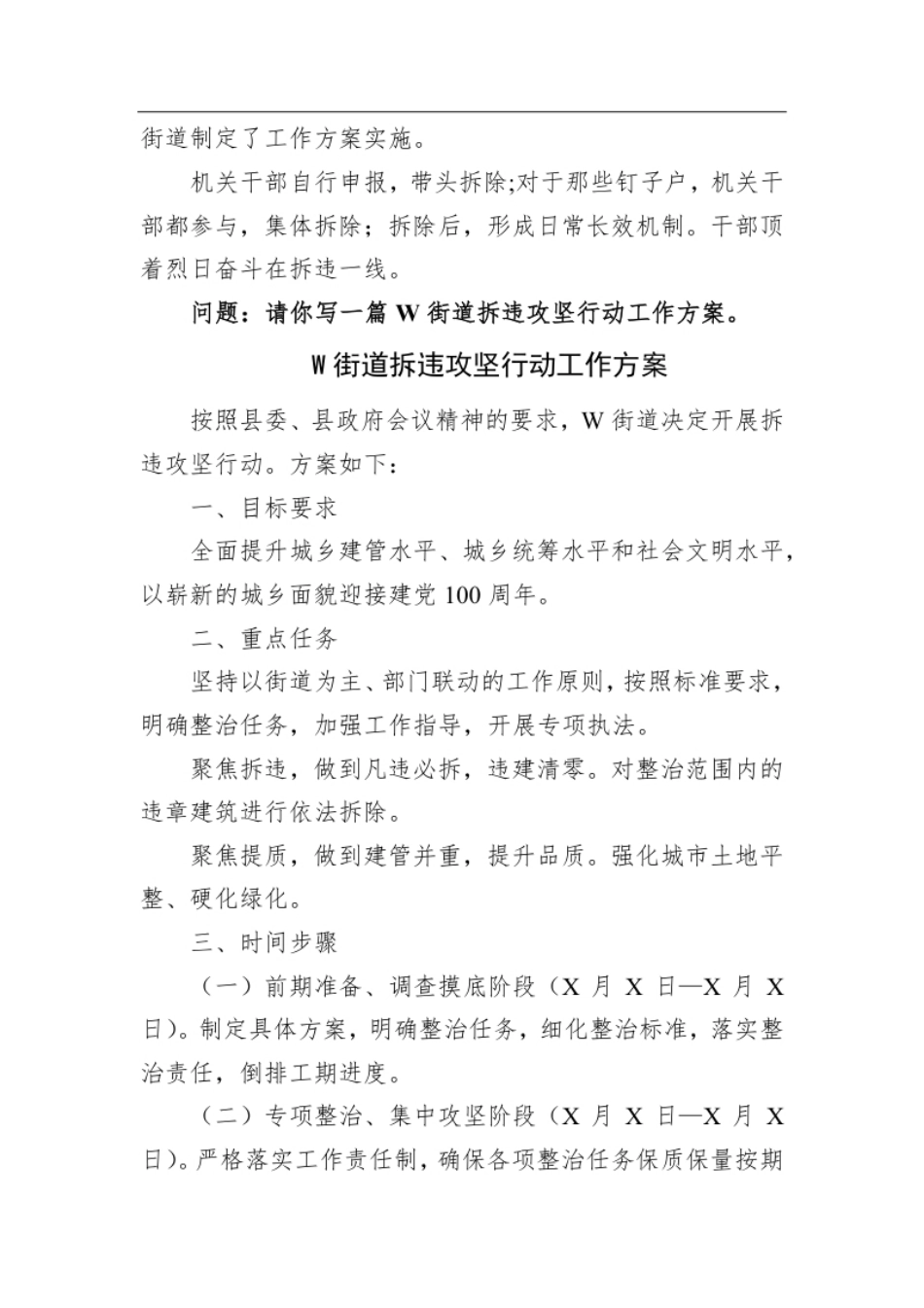 街道制定了工作方案实施。

机关干部自行申报，带头拆除;对于那些钉子户，机关干部都参与，集体拆除；拆除后，形成日常长效机制。干部顶着烈日奋斗在拆违一线。

问题：请你写一篇 W 街道拆违攻坚行动工作方案。

W 街道拆违攻坚行动工作方案

按照县委、县政府会议精神的要求，W 街道决定开展拆违攻坚行动。方案如下：

一、目标要求

全面提升城乡建管水平、城乡统筹水平和社会文明水平，以崭新的城乡面貌迎接建党 100 周年。

二、重点任务

坚持以街道为主、部门联动的工作原则，按照标准要求，明确整治任务，加强工作指导，开展专项执法。

聚焦拆违，做到凡违必拆，违建清零。对整治范围内的违章建筑进行依法拆除。

聚焦提质，做到建管并重，提升品质。强化城市土地平整、硬化绿化。

三、时间步骤

（一）前期准备、调查摸底阶段（X 月 X 日—X 月 X 日）。制定具体方案，明确整治任务，细化整治标准，落实整治责任，倒排工期进度。

（二）专项整治、集中攻坚阶段（X 月 X 日—X 月 X 日）。严格落实工作责任制，确保各项整治任务保质保量按期